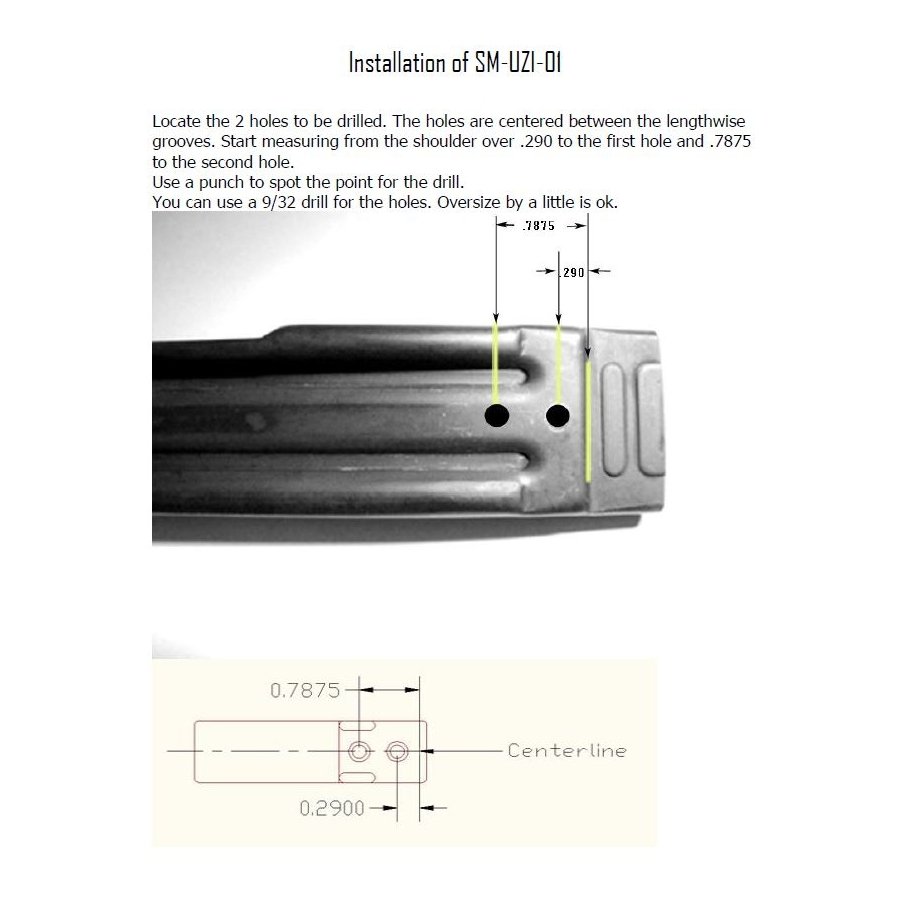 Installation of SM-UZI-01

Locate the 2 holes to be drilled. The holes are centered between the lengthwise grooves. Start measuring from the shoulder over .290 to the first hole and .7875 to the second hole.
Use a punch to spot the point for the drill.
You can use a 9/32 drill for the holes. Oversize by a little is ok.

.7875

.290

0.7875

Centerline

0.2900